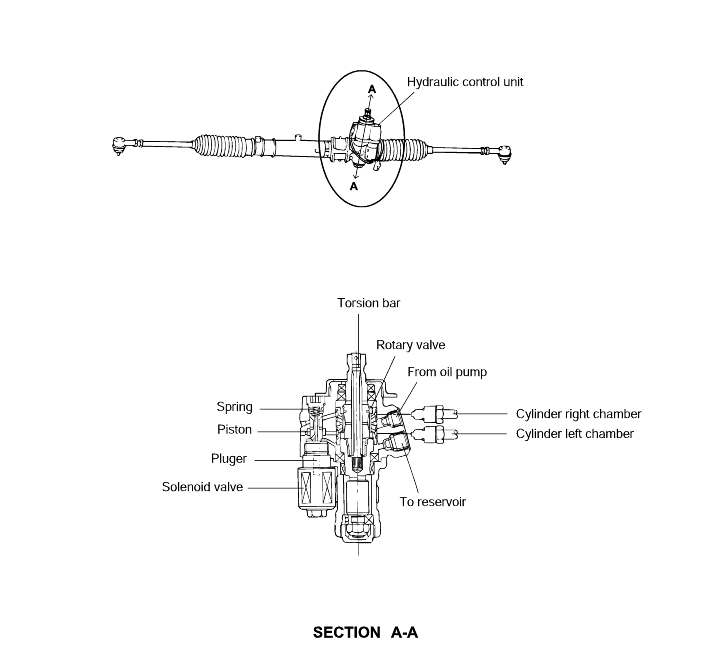 Hydraulic control unit
A
A

Torsion bar
Rotary valve
From oil pump
Spring
Piston
Pluger
Solenoid valve
Cylinder right chamber
Cylinder left chamber
To reservoir

SECTION A-A